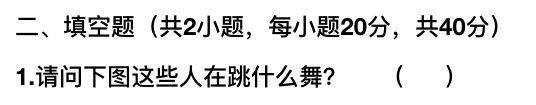 二、填空题（共2小题，每小题20分，共40分）

1.请问下图这些人在跳什么舞？　　（　　）